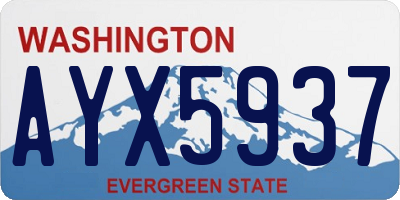 WASHINGTON

AYX5937

EVERGREEN STATE